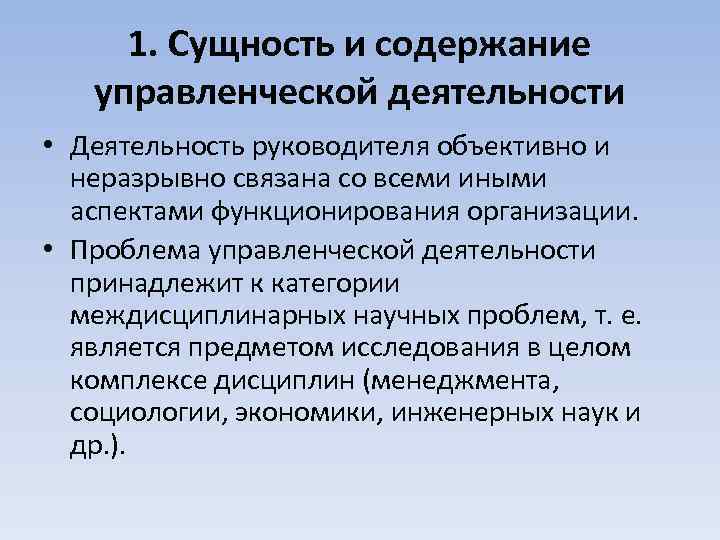 1. Сущность и содержание управленческой деятельности

• Деятельность руководителя объективно и неразрывно связана со всеми иными аспектами функционирования организации.

• Проблема управленческой деятельности принадлежит к категории междисциплинарных научных проблем, т. е. является предметом исследования в целом комплексе дисциплин (менеджмента, социологии, экономики, инженерных наук и др.).